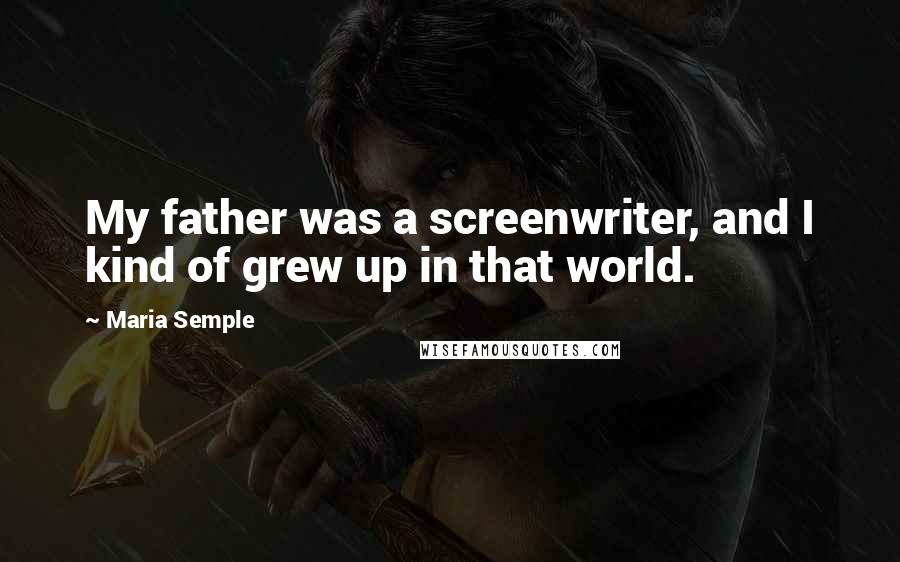 My father was a screenwriter, and I kind of grew up in that world.

~ Maria Semple

WISEFAMOUSQUOTES.COM